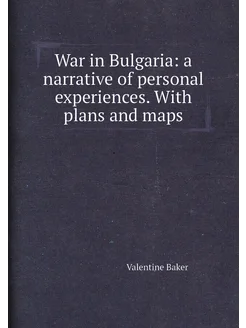 War in Bulgaria: a narrative of personal experiences. With plans and maps

Valentine Baker